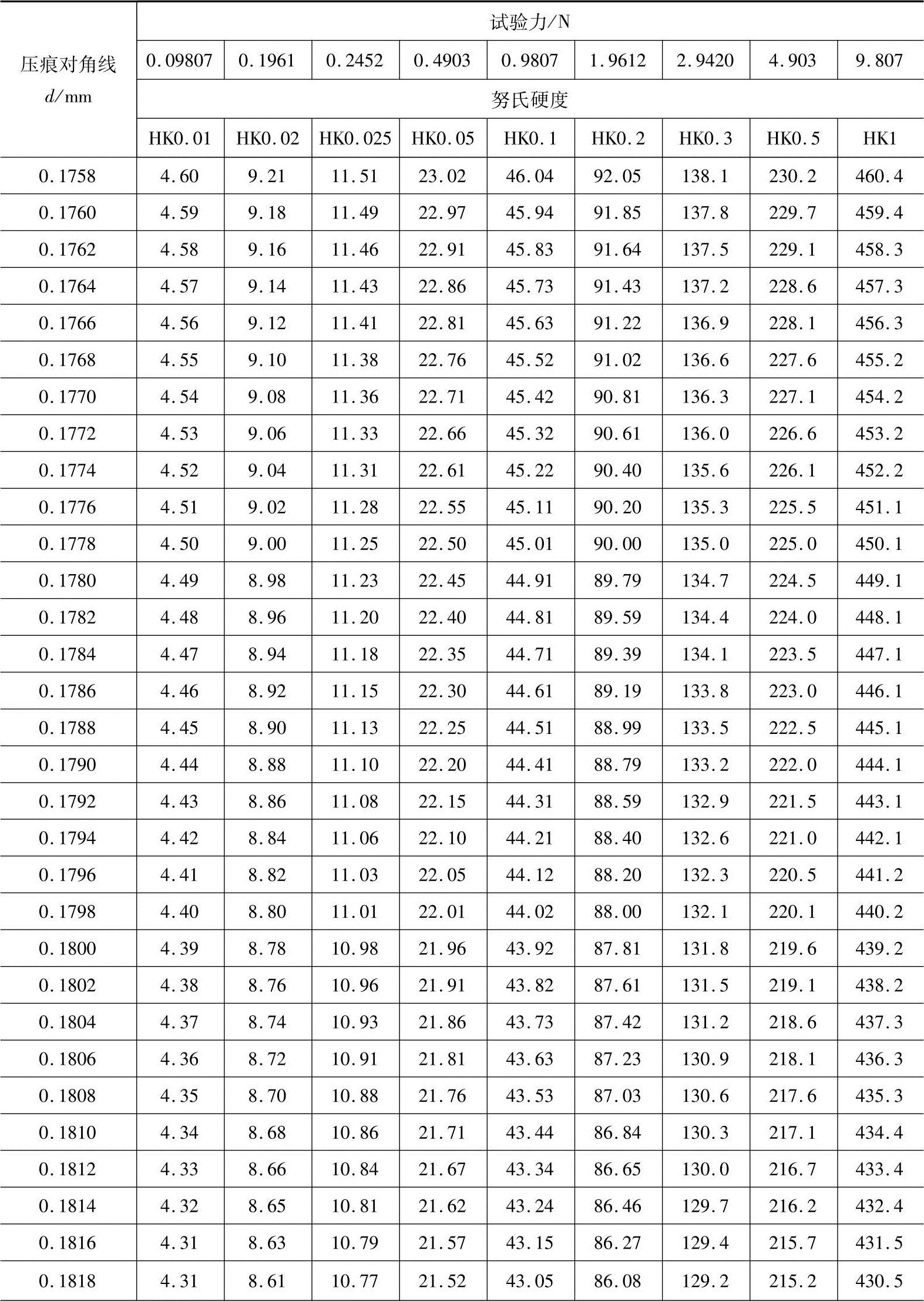 | 压痕对角线 $d$/mm | 试验力/N | | | | | | | | |
|---|---|---|---|---|---|---|---|---|---|
| | 0.09807 | 0.1961 | 0.2452 | 0.4903 | 0.9807 | 1.9612 | 2.9420 | 4.903 | 9.807 |
| | 努氏硬度 | | | | | | | | |
| | HK0.01 | HK0.02 | HK0.025 | HK0.05 | HK0.1 | HK0.2 | HK0.3 | HK0.5 | HK1 |
| 0.1758 | 4.60 | 9.21 | 11.51 | 23.02 | 46.04 | 92.05 | 138.1 | 230.2 | 460.4 |
| 0.1760 | 4.59 | 9.18 | 11.49 | 22.97 | 45.94 | 91.85 | 137.8 | 229.7 | 459.4 |
| 0.1762 | 4.58 | 9.16 | 11.46 | 22.91 | 45.83 | 91.64 | 137.5 | 229.1 | 458.3 |
| 0.1764 | 4.57 | 9.14 | 11.43 | 22.86 | 45.73 | 91.43 | 137.2 | 228.6 | 457.3 |
| 0.1766 | 4.56 | 9.12 | 11.41 | 22.81 | 45.63 | 91.22 | 136.9 | 228.1 | 456.3 |
| 0.1768 | 4.55 | 9.10 | 11.38 | 22.76 | 45.52 | 91.02 | 136.6 | 227.6 | 455.2 |
| 0.1770 | 4.54 | 9.08 | 11.36 | 22.71 | 45.42 | 90.81 | 136.3 | 227.1 | 454.2 |
| 0.1772 | 4.53 | 9.06 | 11.33 | 22.66 | 45.32 | 90.61 | 136.0 | 226.6 | 453.2 |
| 0.1774 | 4.52 | 9.04 | 11.31 | 22.61 | 45.22 | 90.40 | 135.6 | 226.1 | 452.2 |
| 0.1776 | 4.51 | 9.02 | 11.28 | 22.55 | 45.11 | 90.20 | 135.3 | 225.5 | 451.1 |
| 0.1778 | 4.50 | 9.00 | 11.25 | 22.50 | 45.01 | 90.00 | 135.0 | 225.0 | 450.1 |
| 0.1780 | 4.49 | 8.98 | 11.23 | 22.45 | 44.91 | 89.79 | 134.7 | 224.5 | 449.1 |
| 0.1782 | 4.48 | 8.96 | 11.20 | 22.40 | 44.81 | 89.59 | 134.4 | 224.0 | 448.1 |
| 0.1784 | 4.47 | 8.94 | 11.18 | 22.35 | 44.71 | 89.39 | 134.1 | 223.5 | 447.1 |
| 0.1786 | 4.46 | 8.92 | 11.15 | 22.30 | 44.61 | 89.19 | 133.8 | 223.0 | 446.1 |
| 0.1788 | 4.45 | 8.90 | 11.13 | 22.25 | 44.51 | 88.99 | 133.5 | 222.5 | 445.1 |
| 0.1790 | 4.44 | 8.88 | 11.10 | 22.20 | 44.41 | 88.79 | 133.2 | 222.0 | 444.1 |
| 0.1792 | 4.43 | 8.86 | 11.08 | 22.15 | 44.31 | 88.59 | 132.9 | 221.5 | 443.1 |
| 0.1794 | 4.42 | 8.84 | 11.06 | 22.10 | 44.21 | 88.40 | 132.6 | 221.0 | 442.1 |
| 0.1796 | 4.41 | 8.82 | 11.03 | 22.05 | 44.12 | 88.20 | 132.3 | 220.5 | 441.2 |
| 0.1798 | 4.40 | 8.80 | 11.01 | 22.01 | 44.02 | 88.00 | 132.1 | 220.1 | 440.2 |
| 0.1800 | 4.39 | 8.78 | 10.98 | 21.96 | 43.92 | 87.81 | 131.8 | 219.6 | 439.2 |
| 0.1802 | 4.38 | 8.76 | 10.96 | 21.91 | 43.82 | 87.61 | 131.5 | 219.1 | 438.2 |
| 0.1804 | 4.37 | 8.74 | 10.93 | 21.86 | 43.73 | 87.42 | 131.2 | 218.6 | 437.3 |
| 0.1806 | 4.36 | 8.72 | 10.91 | 21.81 | 43.63 | 87.23 | 130.9 | 218.1 | 436.3 |
| 0.1808 | 4.35 | 8.70 | 10.88 | 21.76 | 43.53 | 87.03 | 130.6 | 217.6 | 435.3 |
| 0.1810 | 4.34 | 8.68 | 10.86 | 21.71 | 43.44 | 86.84 | 130.3 | 217.1 | 434.4 |
| 0.1812 | 4.33 | 8.66 | 10.84 | 21.67 | 43.34 | 86.65 | 130.0 | 216.7 | 433.4 |
| 0.1814 | 4.32 | 8.65 | 10.81 | 21.62 | 43.24 | 86.46 | 129.7 | 216.2 | 432.4 |
| 0.1816 | 4.31 | 8.63 | 10.79 | 21.57 | 43.15 | 86.27 | 129.4 | 215.7 | 431.5 |
| 0.1818 | 4.31 | 8.61 | 10.77 | 21.52 | 43.05 | 86.08 | 129.2 | 215.2 | 430.5 |